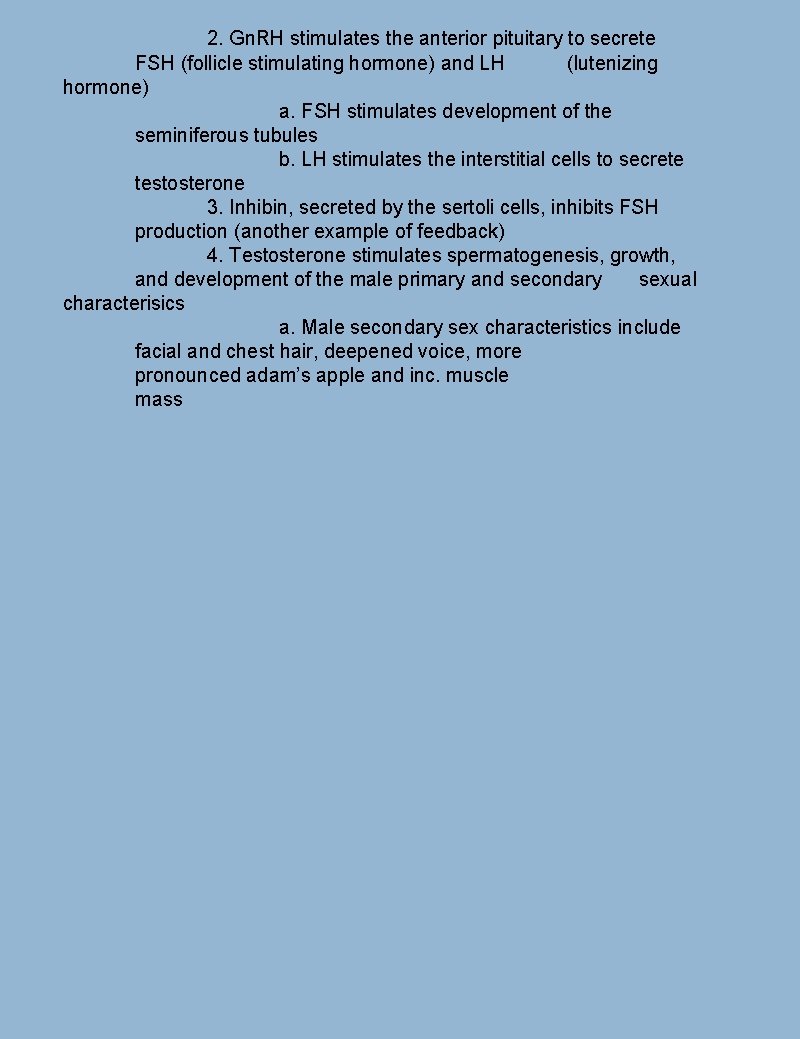 2. GnRH stimulates the anterior pituitary to secrete FSH (follicle stimulating hormone) and LH (lutenizing hormone)

a. FSH stimulates development of the seminiferous tubules

b. LH stimulates the interstitial cells to secrete testosterone

3. Inhibin, secreted by the sertoli cells, inhibits FSH production (another example of feedback)

4. Testosterone stimulates spermatogenesis, growth, and development of the male primary and secondary sexual characterisics

a. Male secondary sex characteristics include facial and chest hair, deepened voice, more pronounced adam’s apple and inc. muscle mass